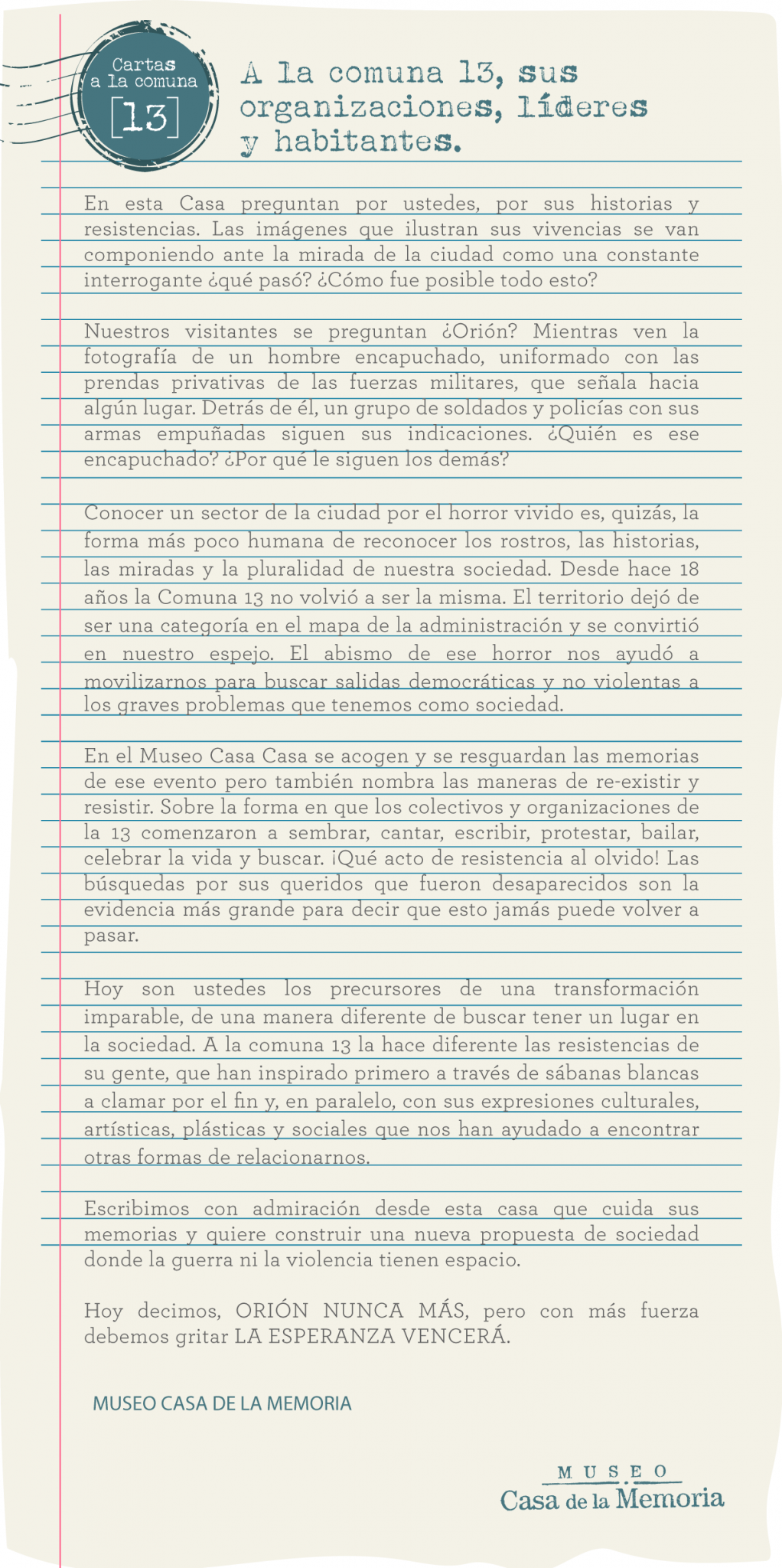 Cartas a la comuna [13]

A la comuna 13, sus organizaciones, líderes y habitantes.

En esta Casa preguntan por ustedes, por sus historias y resistencias. Las imágenes que ilustran sus vivencias se van componiendo ante la mirada de la ciudad como una constante interrogante ¿qué pasó? ¿Cómo fue posible todo esto?

Nuestros visitantes se preguntan ¿Orión? Mientras ven la fotografía de un hombre encapuchado, uniformado con las prendas privativas de las fuerzas militares, que señala hacia algún lugar. Detrás de él, un grupo de soldados y policías con sus armas empuñadas siguen sus indicaciones. ¿Quién es ese encapuchado? ¿Por qué le siguen los demás?

Conocer un sector de la ciudad por el horror vivido es, quizás, la forma más poco humana de reconocer los rostros, las historias, las miradas y la pluralidad de nuestra sociedad. Desde hace 18 años la Comuna 13 no volvió a ser la misma. El territorio dejó de ser una categoría en el mapa de la administración y se convirtió en nuestro espejo. El abismo de ese horror nos ayudó a movilizarnos para buscar salidas democráticas y no violentas a los graves problemas que tenemos como sociedad.

En el Museo Casa Casa se acogen y se resguardan las memorias de ese evento pero también nombra las maneras de re-existir y resistir. Sobre la forma en que los colectivos y organizaciones de la 13 comenzaron a sembrar, cantar, escribir, protestar, bailar, celebrar la vida y buscar. ¡Qué acto de resistencia al olvido! Las búsquedas por sus queridos que fueron desaparecidos son la evidencia más grande para decir que esto jamás puede volver a pasar.

Hoy son ustedes los precursores de una transformación imparable, de una manera diferente de buscar tener un lugar en la sociedad. A la comuna 13 la hace diferente las resistencias de su gente, que han inspirado primero a través de sábanas blancas a clamar por el fin y, en paralelo, con sus expresiones culturales, artísticas, plásticas y sociales que nos han ayudado a encontrar otras formas de relacionarnos.

Escribimos con admiración desde esta casa que cuida sus memorias y quiere construir una nueva propuesta de sociedad donde la guerra ni la violencia tienen espacio.

Hoy decimos, ORIÓN NUNCA MÁS, pero con más fuerza debemos gritar LA ESPERANZA VENCERÁ.

MUSEO CASA DE LA MEMORIA

MUSEO
Casa de la Memoria